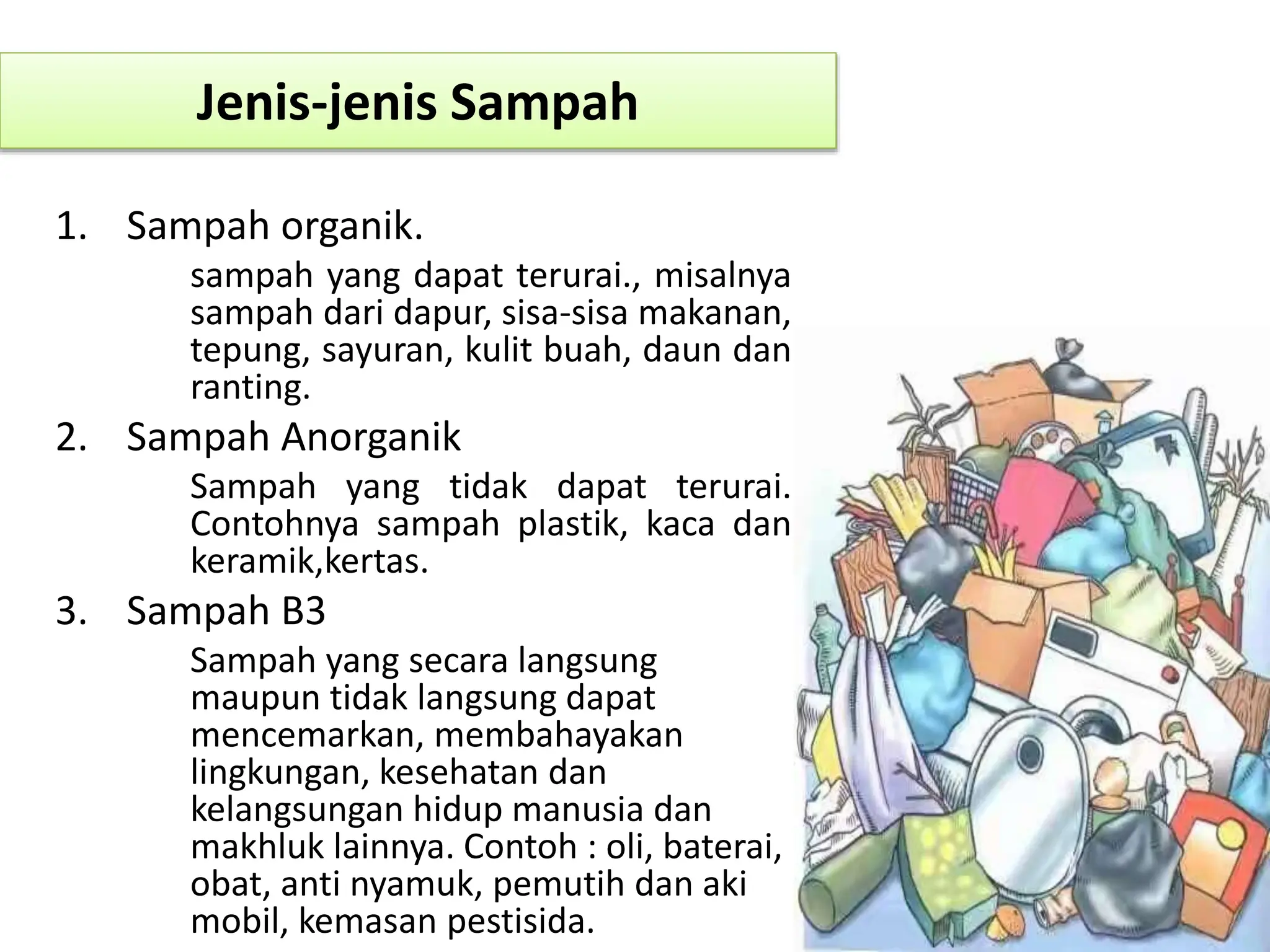 Jenis-jenis Sampah

1. Sampah organik.

sampah yang dapat terurai., misalnya sampah dari dapur, sisa-sisa makanan, tepung, sayuran, kulit buah, daun dan ranting.

2. Sampah Anorganik

Sampah yang tidak dapat terurai. Contohnya sampah plastik, kaca dan keramik,kertas.

3. Sampah B3

Sampah yang secara langsung maupun tidak langsung dapat mencemarkan, membahayakan lingkungan, kesehatan dan kelangsungan hidup manusia dan makhluk lainnya. Contoh : oli, baterai, obat, anti nyamuk, pemutih dan aki mobil, kemasan pestisida.